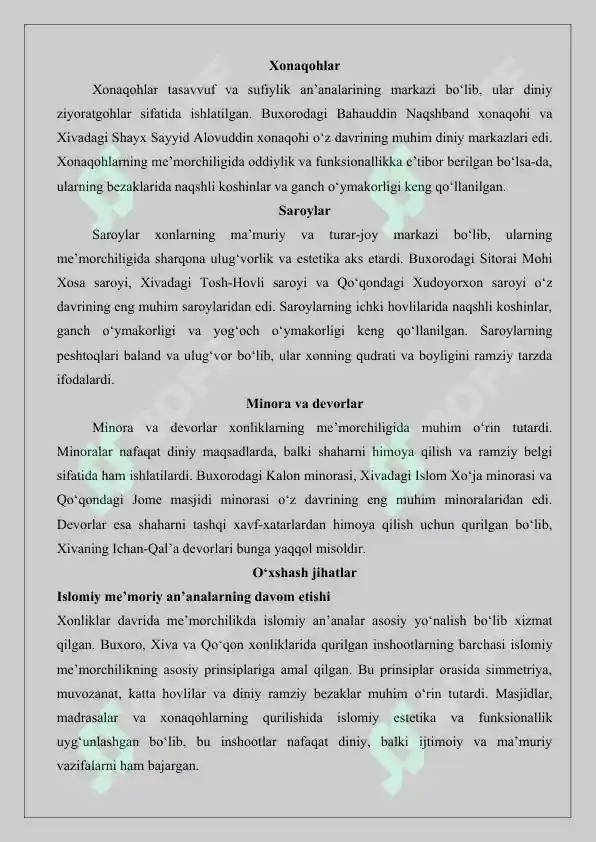 Xonaqohlar

Xonaqohlar tasavvuf va sufiylik an’analarining markazi bo‘lib, ular diniy ziyoratgohlar sifatida ishlatilgan. Buxorodagi Bahauddin Naqshband xonaqohi va Xivadagi Shayx Sayyid Alovuddin xonaqohi o‘z davrining muhim diniy markazlari edi. Xonaqohlarning me’morchiligida oddiylik va funksionallikka e’tibor berilgan bo‘lsa-da, ularning bezaklarida naqshli koshinlar va ganch o‘ymakorligi keng qo‘llanilgan.

Saroylar

Saroylar xonlarning ma’muriy va turar-joy markazi bo‘lib, ularning me’morchiligida sharqona ulug‘vorlik va estetika aks etardi. Buxorodagi Sitorai Mohi Xosa saroyi, Xivadagi Tosh-Hovli saroyi va Qo‘qondagi Xudoyorxon saroyi o‘z davrining eng muhim saroylaridan edi. Saroylarning ichki hovlilarida naqshli koshinlar, ganch o‘ymakorligi va yog‘och o‘ymakorligi keng qo‘llanilgan. Saroylarning peshtoqlari baland va ulug‘vor bo‘lib, ular xonning qudrati va boyligini ramziy tarzda ifodalardi.

Minora va devorlar

Minora va devorlar xonliklarning me’morchiligida muhim o‘rin tutardi. Minoralar nafaqat diniy maqsadlarda, balki shaharni himoya qilish va ramziy belgi sifatida ham ishlatilardi. Buxorodagi Kalon minorasi, Xivadagi Islom Xo‘ja minorasi va Qo‘qondagi Jome masjidi minorasi o‘z davrining eng muhim minoralaridan edi. Devorlar esa shaharni tashqi xavf-xatarlardan himoya qilish uchun qurilgan bo‘lib, Xivaning Ichan-Qal’a devorlari bunga yaqqol misoldir.

O‘xshash jihatlar

Islomiy me’moriy an’analarning davom etishi

Xonliklar davrida me’morchilikda islomiy an’analar asosiy yo‘nalish bo‘lib xizmat qilgan. Buxoro, Xiva va Qo‘qon xonliklarida qurilgan inshootlarning barchasi islomiy me’morchilikning asosiy prinsiplariga amal qilgan. Bu prinsiplar orasida simmetriya, muvozanat, katta hovlilar va diniy ramziy bezaklar muhim o‘rin tutardi. Masjidlar, madrasalar va xonaqohlarning qurilishida islomiy estetika va funksionallik uyg‘unlashgan bo‘lib, bu inshootlar nafaqat diniy, balki ijtimoiy va ma’muriy vazifalarni ham bajargan.